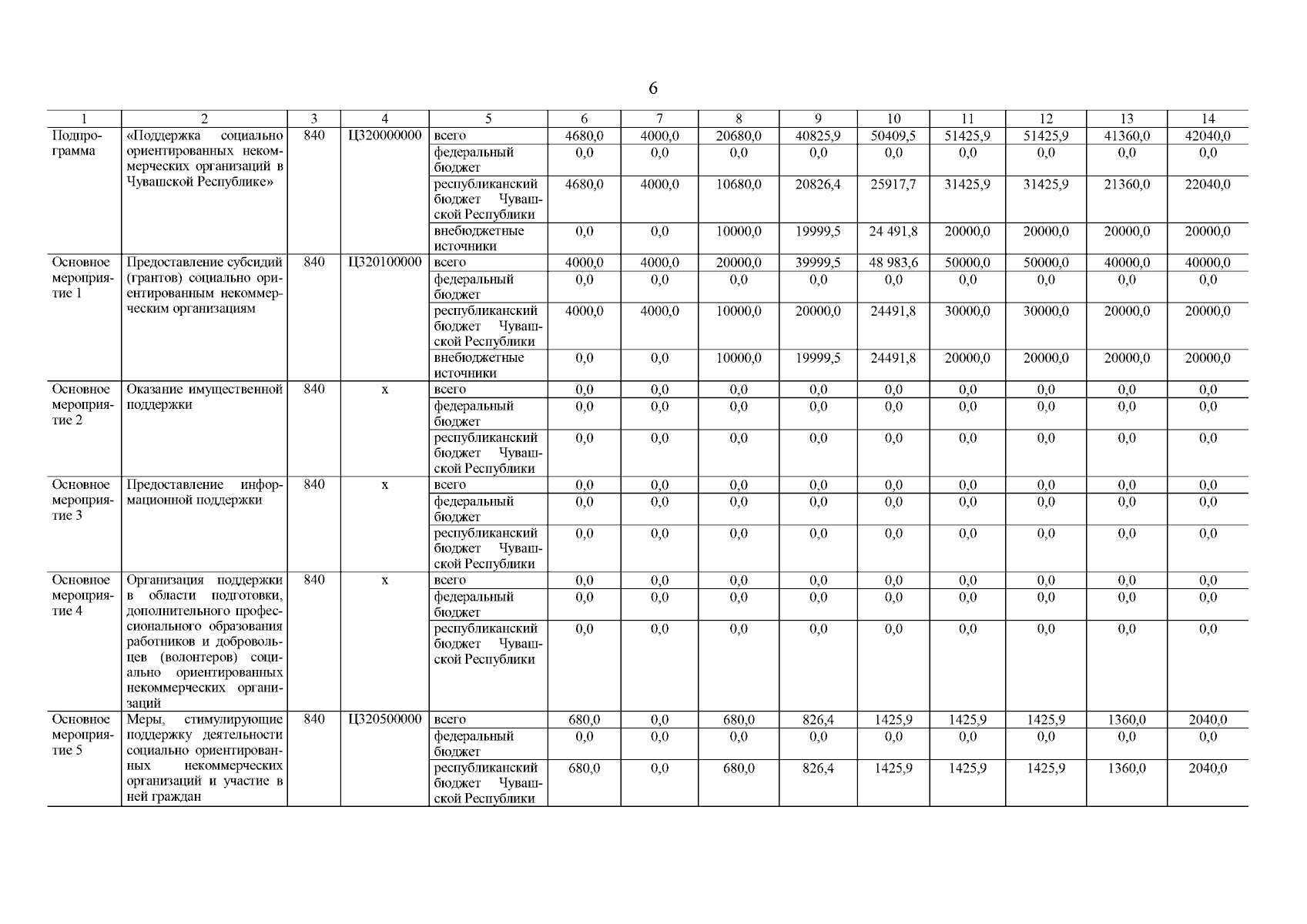 6

| 1 | 2 | 3 | 4 | 5 | 6 | 7 | 8 | 9 | 10 | 11 | 12 | 13 | 14 |
|---|---|---|---|---|---|---|---|---|---|---|---|---|---|
| Подпрограмма | «Поддержка социально ориентированных некоммерческих организаций в Чувашской Республике» | 840 | Ц320000000 | всего | 4680,0 | 4000,0 | 20680,0 | 40825,9 | 50409,5 | 51425,9 | 51425,9 | 41360,0 | 42040,0 |
| | | | | федеральный бюджет | 0,0 | 0,0 | 0,0 | 0,0 | 0,0 | 0,0 | 0,0 | 0,0 | 0,0 |
| | | | | республиканский бюджет Чувашской Республики | 4680,0 | 4000,0 | 10680,0 | 20826,4 | 25917,7 | 31425,9 | 31425,9 | 21360,0 | 22040,0 |
| | | | | внебюджетные источники | 0,0 | 0,0 | 10000,0 | 19999,5 | 24 491,8 | 20000,0 | 20000,0 | 20000,0 | 20000,0 |
| Основное мероприятие 1 | Предоставление субсидий (грантов) социально ориентированным некоммерческим организациям | 840 | Ц320100000 | всего | 4000,0 | 4000,0 | 20000,0 | 39999,5 | 48 983,6 | 50000,0 | 50000,0 | 40000,0 | 40000,0 |
| | | | | федеральный бюджет | 0,0 | 0,0 | 0,0 | 0,0 | 0,0 | 0,0 | 0,0 | 0,0 | 0,0 |
| | | | | республиканский бюджет Чувашской Республики | 4000,0 | 4000,0 | 10000,0 | 20000,0 | 24491,8 | 30000,0 | 30000,0 | 20000,0 | 20000,0 |
| | | | | внебюджетные источники | 0,0 | 0,0 | 10000,0 | 19999,5 | 24491,8 | 20000,0 | 20000,0 | 20000,0 | 20000,0 |
| Основное мероприятие 2 | Оказание имущественной поддержки | 840 | х | всего | 0,0 | 0,0 | 0,0 | 0,0 | 0,0 | 0,0 | 0,0 | 0,0 | 0,0 |
| | | | | федеральный бюджет | 0,0 | 0,0 | 0,0 | 0,0 | 0,0 | 0,0 | 0,0 | 0,0 | 0,0 |
| | | | | республиканский бюджет Чувашской Республики | 0,0 | 0,0 | 0,0 | 0,0 | 0,0 | 0,0 | 0,0 | 0,0 | 0,0 |
| Основное мероприятие 3 | Предоставление информационной поддержки | 840 | х | всего | 0,0 | 0,0 | 0,0 | 0,0 | 0,0 | 0,0 | 0,0 | 0,0 | 0,0 |
| | | | | федеральный бюджет | 0,0 | 0,0 | 0,0 | 0,0 | 0,0 | 0,0 | 0,0 | 0,0 | 0,0 |
| | | | | республиканский бюджет Чувашской Республики | 0,0 | 0,0 | 0,0 | 0,0 | 0,0 | 0,0 | 0,0 | 0,0 | 0,0 |
| Основное мероприятие 4 | Организация поддержки в области подготовки, дополнительного профессионального образования работников и добровольцев (волонтеров) социально ориентированных некоммерческих организаций | 840 | х | всего | 0,0 | 0,0 | 0,0 | 0,0 | 0,0 | 0,0 | 0,0 | 0,0 | 0,0 |
| | | | | федеральный бюджет | 0,0 | 0,0 | 0,0 | 0,0 | 0,0 | 0,0 | 0,0 | 0,0 | 0,0 |
| | | | | республиканский бюджет Чувашской Республики | 0,0 | 0,0 | 0,0 | 0,0 | 0,0 | 0,0 | 0,0 | 0,0 | 0,0 |
| Основное мероприятие 5 | Меры, стимулирующие поддержку деятельности социально ориентированных некоммерческих организаций и участие в ней граждан | 840 | Ц320500000 | всего | 680,0 | 0,0 | 680,0 | 826,4 | 1425,9 | 1425,9 | 1425,9 | 1360,0 | 2040,0 |
| | | | | федеральный бюджет | 0,0 | 0,0 | 0,0 | 0,0 | 0,0 | 0,0 | 0,0 | 0,0 | 0,0 |
| | | | | республиканский бюджет Чувашской Республики | 680,0 | 0,0 | 680,0 | 826,4 | 1425,9 | 1425,9 | 1425,9 | 1360,0 | 2040,0 |